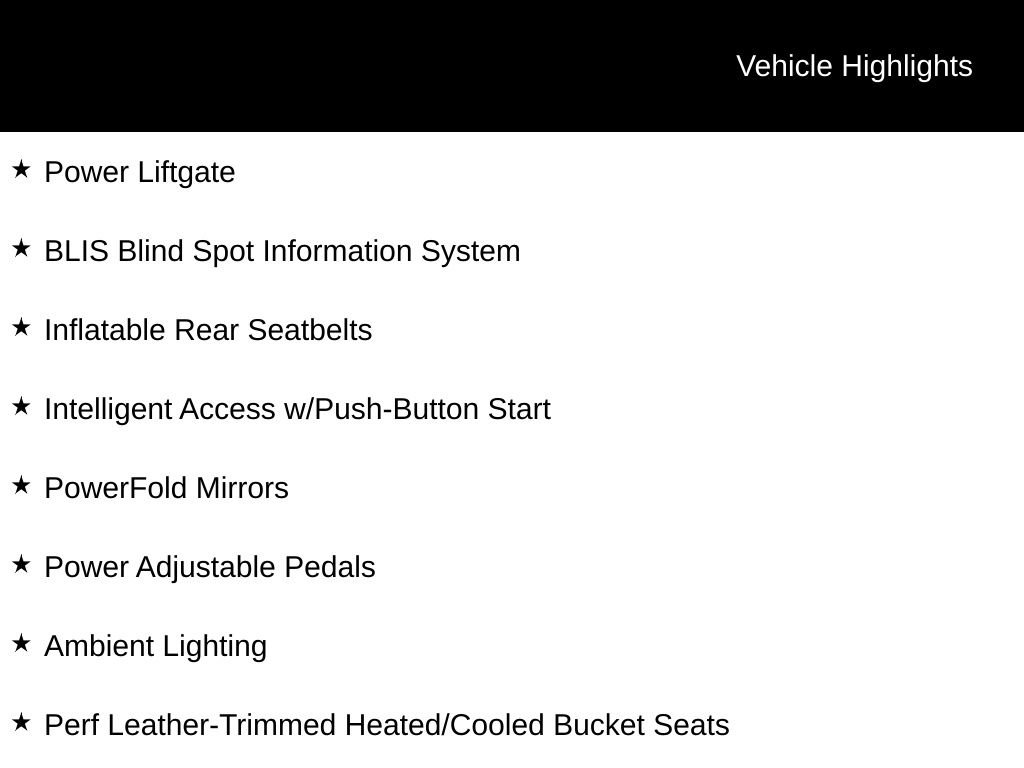 Vehicle Highlights

★ Power Liftgate

★ BLIS Blind Spot Information System

★ Inflatable Rear Seatbelts

★ Intelligent Access w/Push-Button Start

★ PowerFold Mirrors

★ Power Adjustable Pedals

★ Ambient Lighting

★ Perf Leather-Trimmed Heated/Cooled Bucket Seats